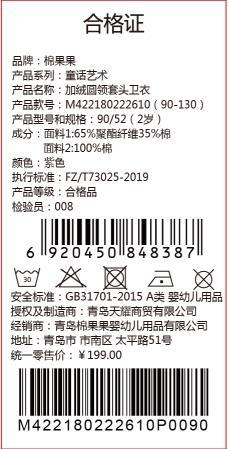 合格证

品牌：棉果果
产品系列：童话艺术
产品名称：加绒圆领套头卫衣
产品款号：M422180222610（90-130）
产品型号和规格：90/52（2岁）
成分：面料1:65%聚酯纤维35%棉
面料2:100%棉
颜色：紫色
执行标准：FZ/T73025-2019
产品等级：合格品
检验员：008

6 920450 848387

30

安全标准：GB31701-2015 A类 婴幼儿用品
授权及制造商：青岛天耀商贸有限公司
经销商：青岛棉果果婴幼儿用品有限公司
地址：青岛市 市南区 太平路51号
统一零售价：¥199.00

M422180222610P0090